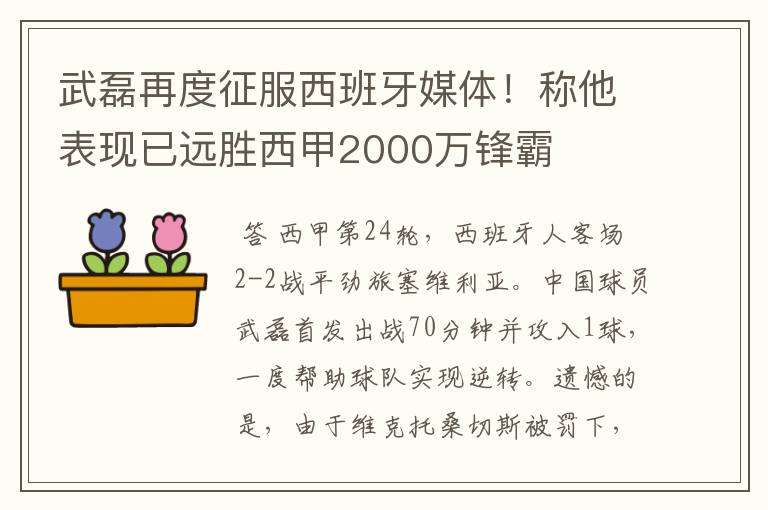 武磊再度征服西班牙媒体！称他表现已远胜西甲2000万锋霸

答 西甲第24轮，西班牙人客场2-2战平劲旅塞维利亚。中国球员武磊首发出战70分钟并攻入1球，一度帮助球队实现逆转。遗憾的是，由于维克托桑切斯被罚下，